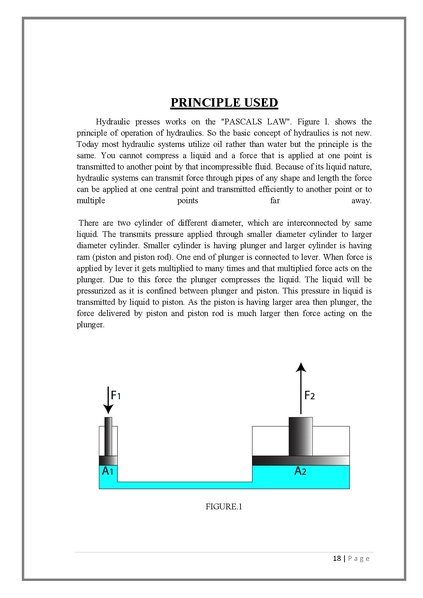 PRINCIPLE USED

Hydraulic presses works on the "PASCALS LAW". Figure l. shows the principle of operation of hydraulics. So the basic concept of hydraulics is not new. Today most hydraulic systems utilize oil rather than water but the principle is the same. You cannot compress a liquid and a force that is applied at one point is transmitted to another point by that incompressible fluid. Because of its liquid nature, hydraulic systems can transmit force through pipes of any shape and length the force can be applied at one central point and transmitted efficiently to another point or to multiple points far away.

There are two cylinder of different diameter, which are interconnected by same liquid. The transmits pressure applied through smaller diameter cylinder to larger diameter cylinder. Smaller cylinder is having plunger and larger cylinder is having ram (piston and piston rod). One end of plunger is connected to lever. When force is applied by lever it gets multiplied to many times and that multiplied force acts on the plunger. Due to this force the plunger compresses the liquid. The liquid will be pressurized as it is confined between plunger and piston. This pressure in liquid is transmitted by liquid to piston. As the piston is having larger area then plunger, the force delivered by piston and piston rod is much larger then force acting on the plunger.

F1
F2
A1
A2

FIGURE.1

18 | P a g e